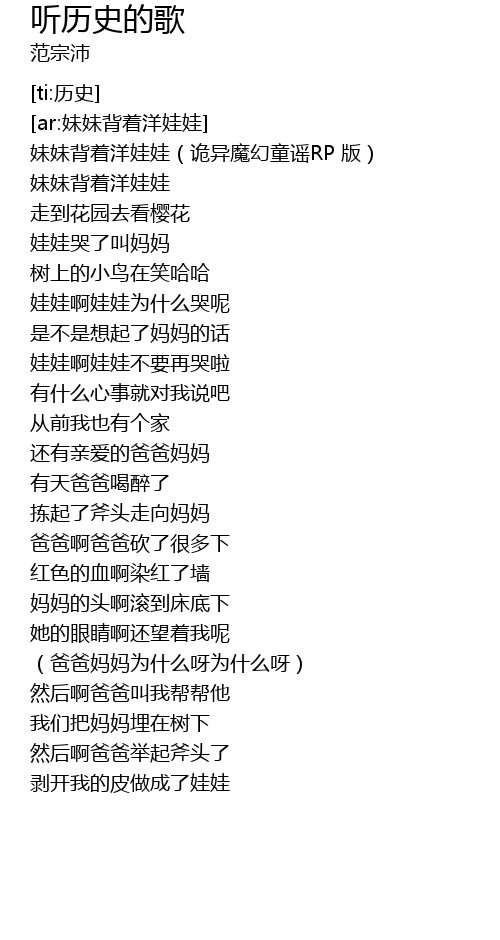 听历史的歌
范宗沛

[ti:历史]
[ar:妹妹背着洋娃娃]
妹妹背着洋娃娃（诡异魔幻童谣RP版）
妹妹背着洋娃娃
走到花园去看樱花
娃娃哭了叫妈妈
树上的小鸟在笑哈哈
娃娃啊娃娃为什么哭呢
是不是想起了妈妈的话
娃娃啊娃娃不要再哭啦
有什么心事就对我说吧
从前我也有个家
还有亲爱的爸爸妈妈
有天爸爸喝醉了
拣起了斧头走向妈妈
爸爸啊爸爸砍了很多下
红色的血啊染红了墙
妈妈的头啊滚到床底下
她的眼睛啊还望着我呢
（爸爸妈妈为什么呀为什么呀）
然后啊爸爸叫我帮帮他
我们把妈妈埋在树下
然后啊爸爸举起斧头了
剥开我的皮做成了娃娃